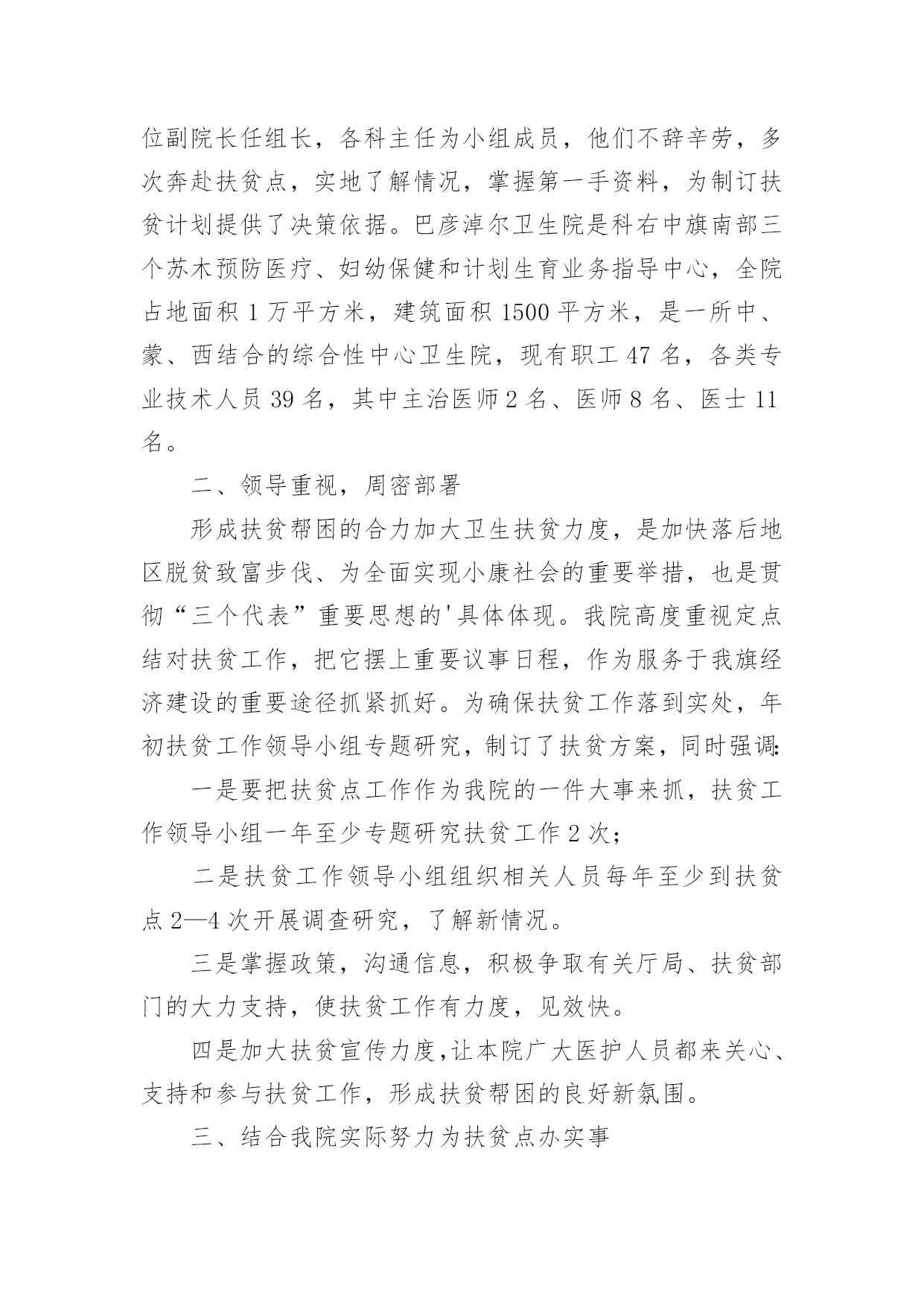 位副院长任组长，各科主任为小组成员，他们不辞辛劳，多次奔赴扶贫点，实地了解情况，掌握第一手资料，为制订扶贫计划提供了决策依据。巴彦淖尔卫生院是科右中旗南部三个苏木预防医疗、妇幼保健和计划生育业务指导中心，全院占地面积 1 万平方米，建筑面积 1500 平方米，是一所中、蒙、西结合的综合性中心卫生院，现有职工 47 名，各类专业技术人员 39 名，其中主治医师 2 名、医师 8 名、医士 11 名。

二、领导重视，周密部署

形成扶贫帮困的合力加大卫生扶贫力度，是加快落后地区脱贫致富步伐、为全面实现小康社会的重要举措，也是贯彻“三个代表”重要思想的'具体体现。我院高度重视定点结对扶贫工作，把它摆上重要议事日程，作为服务于我旗经济建设的重要途径抓紧抓好。为确保扶贫工作落到实处，年初扶贫工作领导小组专题研究，制订了扶贫方案，同时强调:

一是要把扶贫点工作作为我院的一件大事来抓，扶贫工作领导小组一年至少专题研究扶贫工作 2 次；

二是扶贫工作领导小组组织相关人员每年至少到扶贫点 2—4 次开展调查研究，了解新情况。

三是掌握政策，沟通信息，积极争取有关厅局、扶贫部门的大力支持，使扶贫工作有力度，见效快。

四是加大扶贫宣传力度,让本院广大医护人员都来关心、支持和参与扶贫工作，形成扶贫帮困的良好新氛围。

三、结合我院实际努力为扶贫点办实事